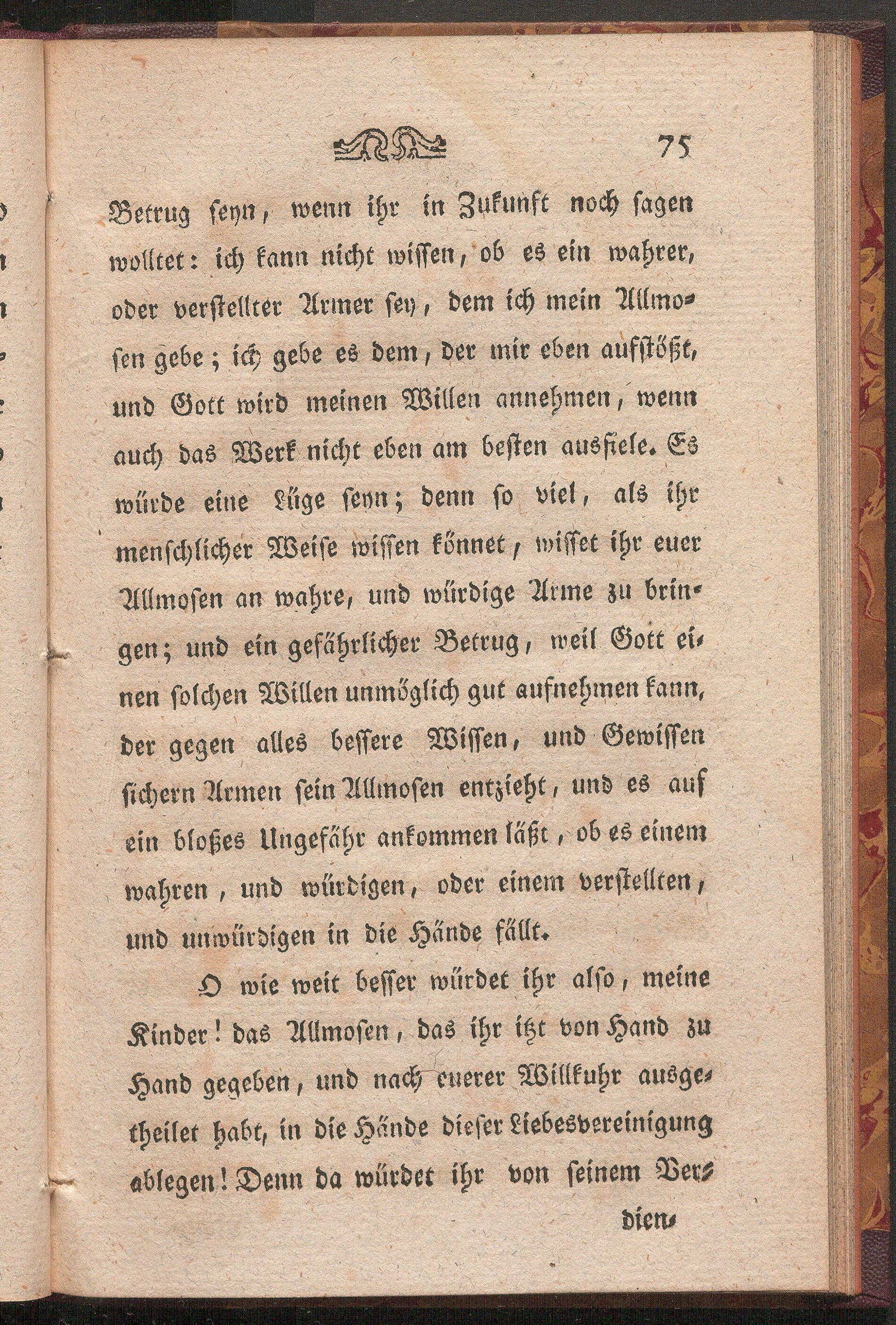 75

Betrug seyn, wenn ihr in Zukunft noch sagen wolltet: ich kann nicht wissen, ob es ein wahrer, oder verstellter Armer sey, dem ich mein Allmosen gebe; ich gebe es dem, der mir eben aufstößt, und Gott wird meinen Willen annehmen, wenn auch das Werk nicht eben am besten ausfiele. Es würde eine Lüge seyn; denn so viel, als ihr menschlicher Weise wissen könnet, wisset ihr euer Allmosen an wahre, und würdige Arme zu bringen; und ein gefährlicher Betrug, weil Gott einen solchen Willen unmöglich gut aufnehmen kann, der gegen alles bessere Wissen, und Gewissen sichern Armen sein Allmosen entzieht, und es auf ein bloßes Ungefähr ankommen läßt, ob es einem wahren, und würdigen, oder einem verstellten, und unwürdigen in die Hände fällt.

O wie weit besser würdet ihr also, meine Kinder! das Allmosen, das ihr itzt von Hand zu Hand gegeben, und nach euerer Willkuhr ausgetheilet habt, in die Hände dieser Liebesvereinigung ablegen! Denn da würdet ihr von seinem Ver-

dien-